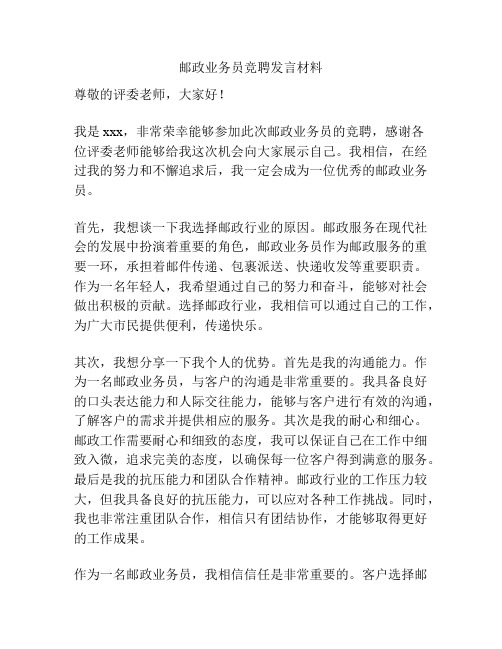 邮政业务员竞聘发言材料

尊敬的评委老师，大家好！

我是 xxx，非常荣幸能够参加此次邮政业务员的竞聘，感谢各位评委老师能够给我这次机会向大家展示自己。我相信，在经过我的努力和不懈追求后，我一定会成为一位优秀的邮政业务员。

首先，我想谈一下我选择邮政行业的原因。邮政服务在现代社会的发展中扮演着重要的角色，邮政业务员作为邮政服务的重要一环，承担着邮件传递、包裹派送、快递收发等重要职责。作为一名年轻人，我希望通过自己的努力和奋斗，能够对社会做出积极的贡献。选择邮政行业，我相信可以通过自己的工作，为广大市民提供便利，传递快乐。

其次，我想分享一下我个人的优势。首先是我的沟通能力。作为一名邮政业务员，与客户的沟通是非常重要的。我具备良好的口头表达能力和人际交往能力，能够与客户进行有效的沟通，了解客户的需求并提供相应的服务。其次是我的耐心和细心。邮政工作需要耐心和细致的态度，我可以保证自己在工作中细致入微，追求完美的态度，以确保每一位客户得到满意的服务。最后是我的抗压能力和团队合作精神。邮政行业的工作压力较大，但我具备良好的抗压能力，可以应对各种工作挑战。同时，我也非常注重团队合作，相信只有团结协作，才能够取得更好的工作成果。

作为一名邮政业务员，我相信信任是非常重要的。客户选择邮